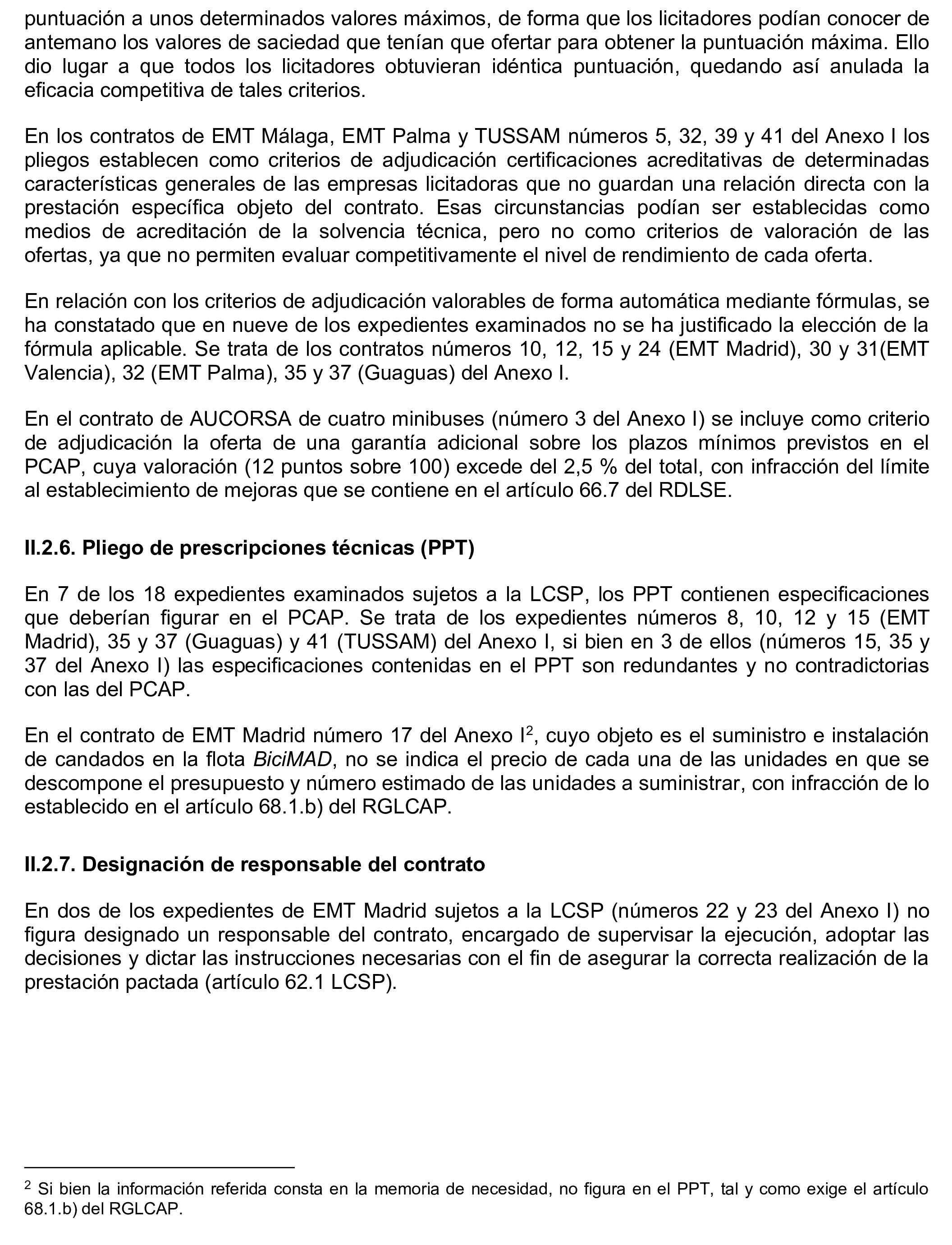 puntuación a unos determinados valores máximos, de forma que los licitadores podían conocer de antemano los valores de saciedad que tenían que ofertar para obtener la puntuación máxima. Ello dio lugar a que todos los licitadores obtuvieran idéntica puntuación, quedando así anulada la eficacia competitiva de tales criterios.

En los contratos de EMT Málaga, EMT Palma y TUSSAM números 5, 32, 39 y 41 del Anexo I los pliegos establecen como criterios de adjudicación certificaciones acreditativas de determinadas características generales de las empresas licitadoras que no guardan una relación directa con la prestación específica objeto del contrato. Esas circunstancias podían ser establecidas como medios de acreditación de la solvencia técnica, pero no como criterios de valoración de las ofertas, ya que no permiten evaluar competitivamente el nivel de rendimiento de cada oferta.

En relación con los criterios de adjudicación valorables de forma automática mediante fórmulas, se ha constatado que en nueve de los expedientes examinados no se ha justificado la elección de la fórmula aplicable. Se trata de los contratos números 10, 12, 15 y 24 (EMT Madrid), 30 y 31(EMT Valencia), 32 (EMT Palma), 35 y 37 (Guaguas) del Anexo I.

En el contrato de AUCORSA de cuatro minibuses (número 3 del Anexo I) se incluye como criterio de adjudicación la oferta de una garantía adicional sobre los plazos mínimos previstos en el PCAP, cuya valoración (12 puntos sobre 100) excede del 2,5 % del total, con infracción del límite al establecimiento de mejoras que se contiene en el artículo 66.7 del RDLSE.

II.2.6. Pliego de prescripciones técnicas (PPT)

En 7 de los 18 expedientes examinados sujetos a la LCSP, los PPT contienen especificaciones que deberían figurar en el PCAP. Se trata de los expedientes números 8, 10, 12 y 15 (EMT Madrid), 35 y 37 (Guaguas) y 41 (TUSSAM) del Anexo I, si bien en 3 de ellos (números 15, 35 y 37 del Anexo I) las especificaciones contenidas en el PPT son redundantes y no contradictorias con las del PCAP.

En el contrato de EMT Madrid número 17 del Anexo I$^2$, cuyo objeto es el suministro e instalación de candados en la flota BiciMAD, no se indica el precio de cada una de las unidades en que se descompone el presupuesto y número estimado de las unidades a suministrar, con infracción de lo establecido en el artículo 68.1.b) del RGLCAP.

II.2.7. Designación de responsable del contrato

En dos de los expedientes de EMT Madrid sujetos a la LCSP (números 22 y 23 del Anexo I) no figura designado un responsable del contrato, encargado de supervisar la ejecución, adoptar las decisiones y dictar las instrucciones necesarias con el fin de asegurar la correcta realización de la prestación pactada (artículo 62.1 LCSP).

$^2$ Si bien la información referida consta en la memoria de necesidad, no figura en el PPT, tal y como exige el artículo 68.1.b) del RGLCAP.